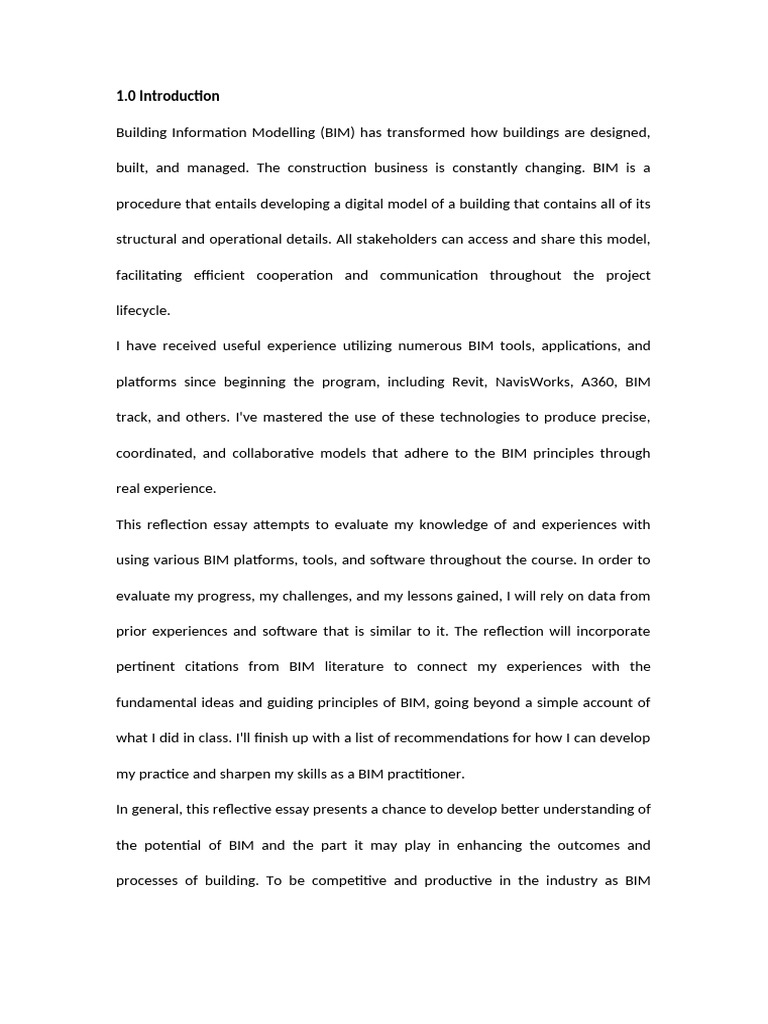 1.0 Introduction

Building Information Modelling (BIM) has transformed how buildings are designed, built, and managed. The construction business is constantly changing. BIM is a procedure that entails developing a digital model of a building that contains all of its structural and operational details. All stakeholders can access and share this model, facilitating efficient cooperation and communication throughout the project lifecycle.

I have received useful experience utilizing numerous BIM tools, applications, and platforms since beginning the program, including Revit, NavisWorks, A360, BIM track, and others. I've mastered the use of these technologies to produce precise, coordinated, and collaborative models that adhere to the BIM principles through real experience.

This reflection essay attempts to evaluate my knowledge of and experiences with using various BIM platforms, tools, and software throughout the course. In order to evaluate my progress, my challenges, and my lessons gained, I will rely on data from prior experiences and software that is similar to it. The reflection will incorporate pertinent citations from BIM literature to connect my experiences with the fundamental ideas and guiding principles of BIM, going beyond a simple account of what I did in class. I'll finish up with a list of recommendations for how I can develop my practice and sharpen my skills as a BIM practitioner.

In general, this reflective essay presents a chance to develop better understanding of the potential of BIM and the part it may play in enhancing the outcomes and processes of building. To be competitive and productive in the industry as BIM